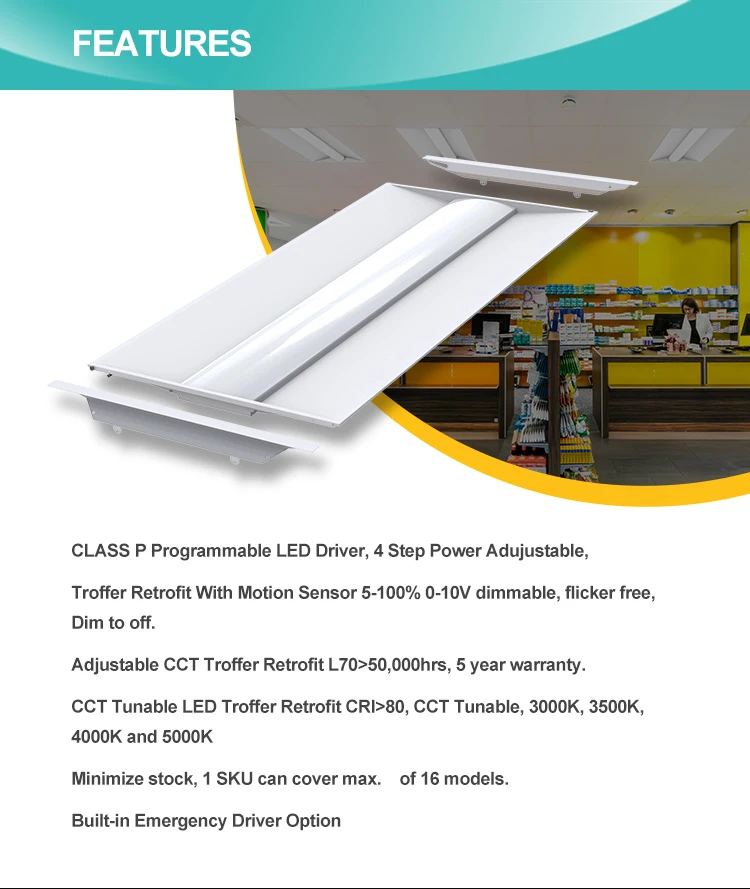 FEATURES

CLASS P Programmable LED Driver, 4 Step Power Adujustable,

Troffer Retrofit With Motion Sensor 5-100% 0-10V dimmable, flicker free, Dim to off.

Adjustable CCT Troffer Retrofit L70>50,000hrs, 5 year warranty.

CCT Tunable LED Troffer Retrofit CRI>80, CCT Tunable, 3000K, 3500K, 4000K and 5000K

Minimize stock, 1 SKU can cover max.   of 16 models.

Built-in Emergency Driver Option